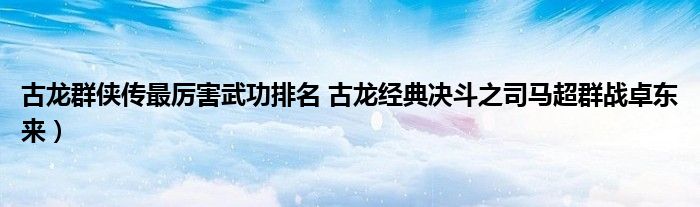 古龙群侠传最厉害武功排名 古龙经典决斗之司马超群战卓东来）